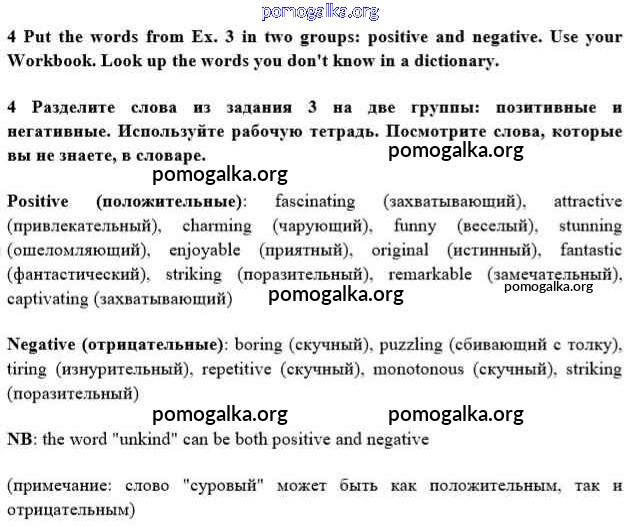 pomogalka.org

4 Put the words from Ex. 3 in two groups: positive and negative. Use your Workbook. Look up the words you don't know in a dictionary.

4 Разделите слова из задания 3 на две группы: позитивные и негативные. Используйте рабочую тетрадь. Посмотрите слова, которые вы не знаете, в словаре.

pomogalka.org

pomogalka.org

Positive (положительные): fascinating (захватывающий), attractive (привлекательный), charming (чарующий), funny (веселый), stunning (ошеломляющий), enjoyable (приятный), original (истинный), fantastic (фантастический), striking (поразительный), remarkable (замечательный), captivating (захватывающий)

pomogalka.org

pomogalka.org

Negative (отрицательные): boring (скучный), puzzling (сбивающий с толку), tiring (изнурительный), repetitive (скучный), monotonous (скучный), striking (поразительный)

pomogalka.org pomogalka.org

NB: the word "unkind" can be both positive and negative

(примечание: слово "суровый" может быть как положительным, так и отрицательным)